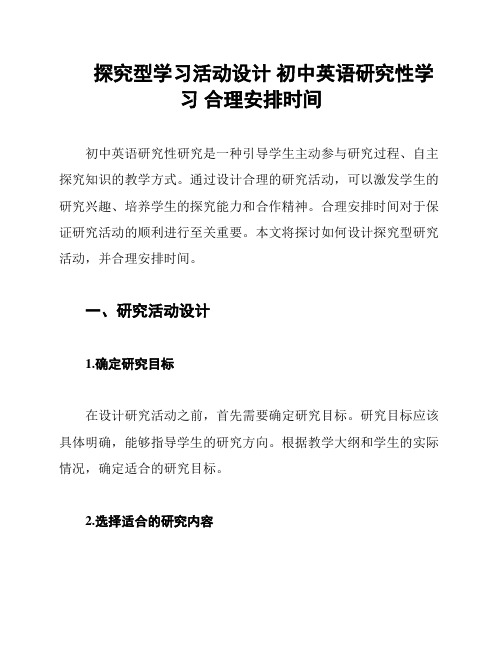 探究型学习活动设计 初中英语研究性学习 合理安排时间

初中英语研究性研究是一种引导学生主动参与研究过程、自主探究知识的教学方式。通过设计合理的研究活动，可以激发学生的研究兴趣、培养学生的探究能力和合作精神。合理安排时间对于保证研究活动的顺利进行至关重要。本文将探讨如何设计探究型研究活动，并合理安排时间。

一、研究活动设计

1.确定研究目标

在设计研究活动之前，首先需要确定研究目标。研究目标应该具体明确，能够指导学生的研究方向。根据教学大纲和学生的实际情况，确定适合的研究目标。

2.选择适合的研究内容